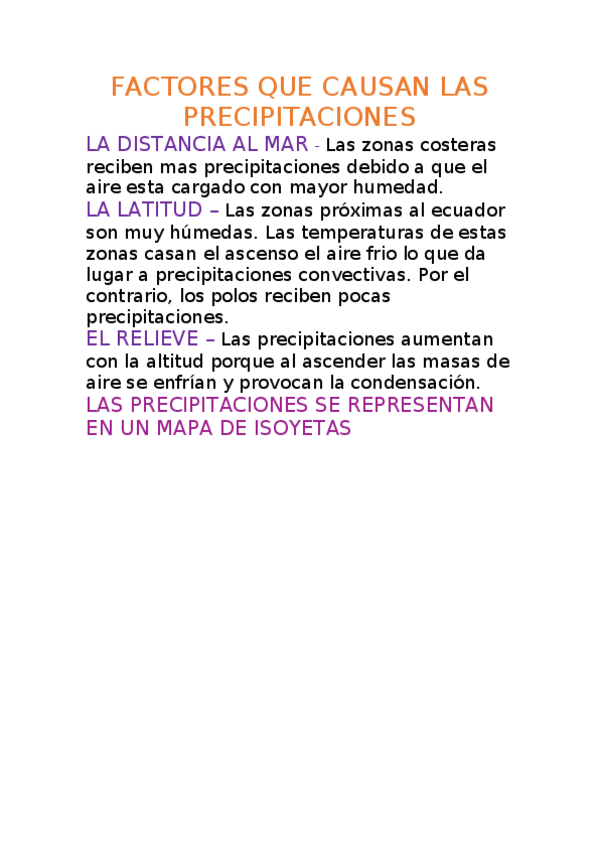 FACTORES QUE CAUSAN LAS PRECIPITACIONES

LA DISTANCIA AL MAR - Las zonas costeras reciben mas precipitaciones debido a que el aire esta cargado con mayor humedad.

LA LATITUD – Las zonas próximas al ecuador son muy húmedas. Las temperaturas de estas zonas casan el ascenso el aire frio lo que da lugar a precipitaciones convectivas. Por el contrario, los polos reciben pocas precipitaciones.

EL RELIEVE – Las precipitaciones aumentan con la altitud porque al ascender las masas de aire se enfrían y provocan la condensación.

LAS PRECIPITACIONES SE REPRESENTAN EN UN MAPA DE ISOYETAS